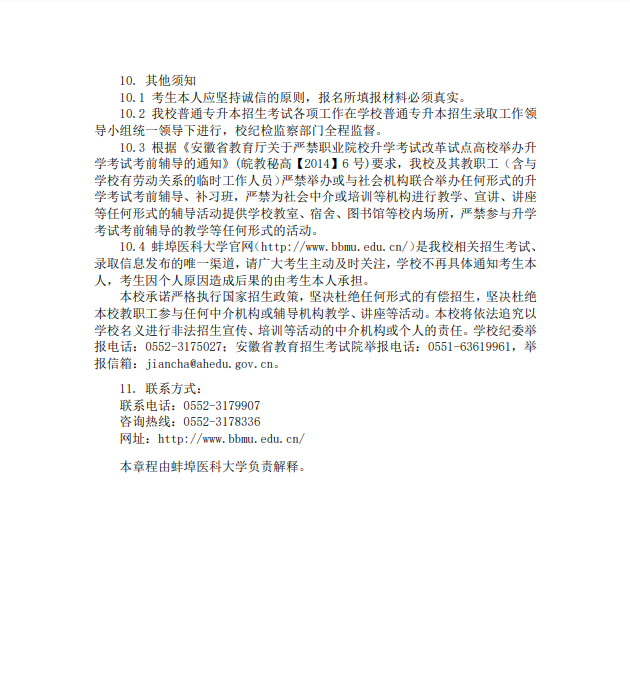 10. 其他须知

10.1 考生本人应坚持诚信的原则，报名所填报材料必须真实。

10.2 我校普通专升本招生考试各项工作在学校普通专升本招生录取工作领导小组统一领导下进行，校纪检监察部门全程监督。

10.3 根据《安徽省教育厅关于严禁职业院校升学考试改革试点高校举办升学考试考前辅导的通知》(皖教秘高【2014】6号)要求，我校及其教职工（含与学校有劳动关系的临时工作人员）严禁举办或与社会机构联合举办任何形式的升学考试考前辅导、补习班，严禁为社会中介或培训等机构进行教学、宣讲、讲座等任何形式的辅导活动提供学校教室、宿舍、图书馆等校内场所，严禁参与升学考试考前辅导的教学等任何形式的活动。

10.4 蚌埠医科大学官网(http://www.bbmu.edu.cn/)是我校相关招生考试、录取信息发布的唯一渠道，请广大考生主动及时关注，学校不再具体通知考生本人，考生因个人原因造成后果的由考生本人承担。

本校承诺严格执行国家招生政策，坚决杜绝任何形式的有偿招生，坚决杜绝本校教职工参与任何中介机构或辅导机构教学、讲座等活动。本校将依法追究以学校名义进行非法招生宣传、培训等活动的中介机构或个人的责任。学校纪委举报电话：0552-3175027；安徽省教育招生考试院举报电话：0551-63619961，举报信箱：jiancha@ahedu.gov.cn。

11. 联系方式：
联系电话：0552-3179907
咨询热线：0552-3178336
网址：http://www.bbmu.edu.cn/

本章程由蚌埠医科大学负责解释。